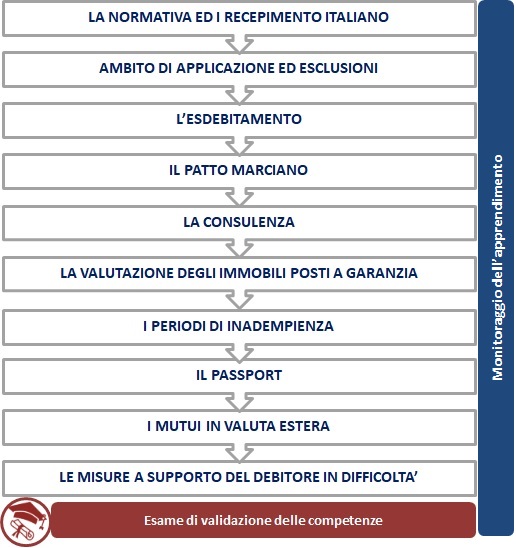 LA NORMATIVA ED I RECEPIMENTO ITALIANO

AMBITO DI APPLICAZIONE ED ESCLUSIONI

L'ESDEBITAMENTO

IL PATTO MARCIANO

LA CONSULENZA

LA VALUTAZIONE DEGLI IMMOBILI POSTI A GARANZIA

I PERIODI DI INADEMPIENZA

IL PASSPORT

I MUTUI IN VALUTA ESTERA

LE MISURE A SUPPORTO DEL DEBITORE IN DIFFICOLTA'

Esame di validazione delle competenze

Monitoraggio dell'apprendimento